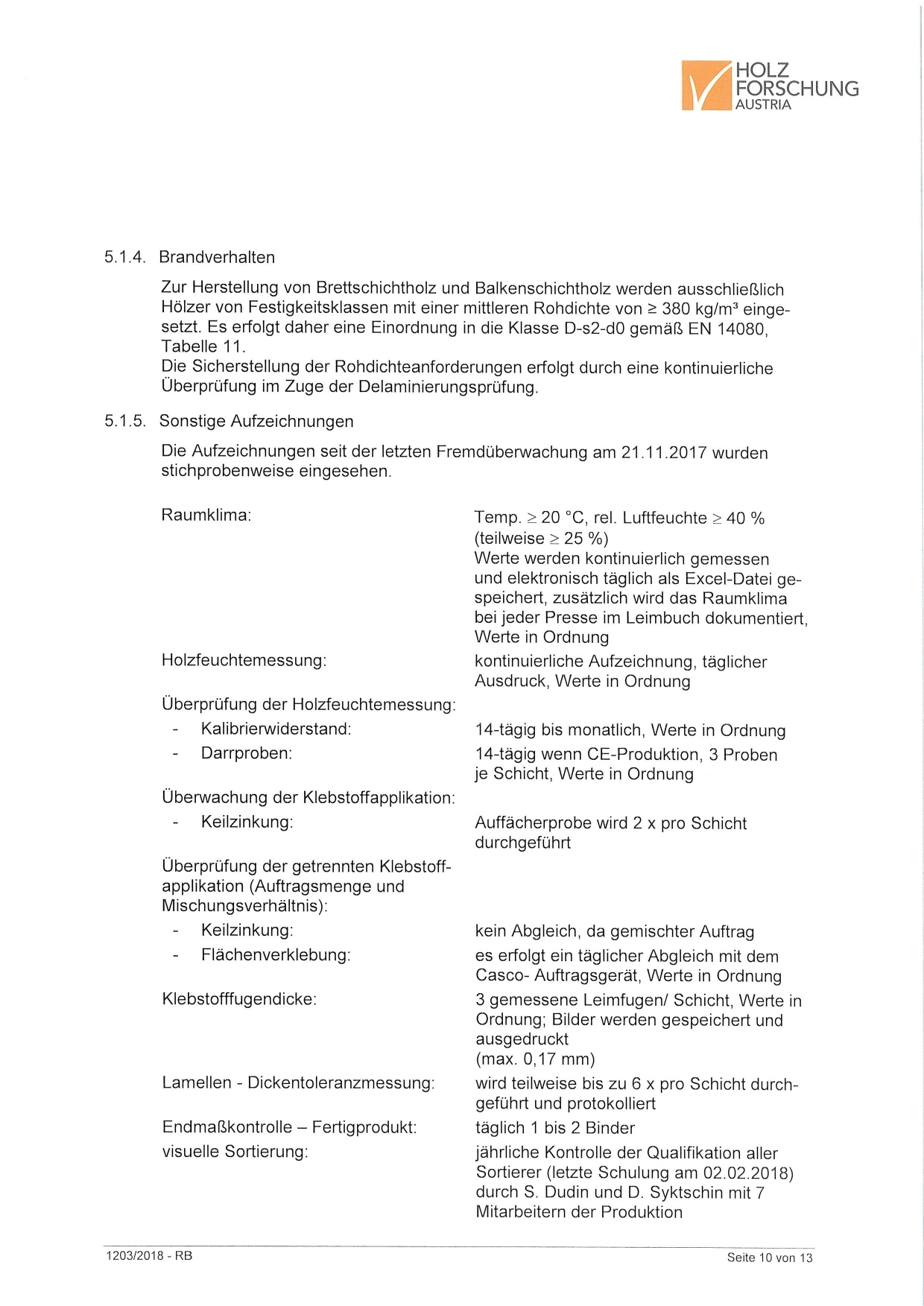 HOLZ FORSCHUNG AUSTRIA

5.1.4. Brandverhalten

Zur Herstellung von Brettschichtholz und Balkenschichtholz werden ausschließlich Hölzer von Festigkeitsklassen mit einer mittleren Rohdichte von ≥ 380 kg/m³ eingesetzt. Es erfolgt daher eine Einordnung in die Klasse D-s2-d0 gemäß EN 14080, Tabelle 11.
Die Sicherstellung der Rohdichteanforderungen erfolgt durch eine kontinuierliche Überprüfung im Zuge der Delaminierungsprüfung.

5.1.5. Sonstige Aufzeichnungen

Die Aufzeichnungen seit der letzten Fremdüberwachung am 21.11.2017 wurden stichprobenweise eingesehen.

Raumklima: Temp. ≥ 20 °C, rel. Luftfeuchte ≥ 40 % (teilweise ≥ 25 %)
Werte werden kontinuierlich gemessen und elektronisch täglich als Excel-Datei gespeichert, zusätzlich wird das Raumklima bei jeder Presse im Leimbuch dokumentiert, Werte in Ordnung

Holzfeuchtemessung: kontinuierliche Aufzeichnung, täglicher Ausdruck, Werte in Ordnung

Überprüfung der Holzfeuchtemessung:
- Kalibrierwiderstand: 14-tägig bis monatlich, Werte in Ordnung
- Darrproben: 14-tägig wenn CE-Produktion, 3 Proben je Schicht, Werte in Ordnung

Überwachung der Klebstoffapplikation:
- Keilzinkung: Auffächerprobe wird 2 x pro Schicht durchgeführt

Überprüfung der getrennten Klebstoffapplikation (Auftragsmenge und Mischungsverhältnis):
- Keilzinkung: kein Abgleich, da gemischter Auftrag
- Flächenverklebung: es erfolgt ein täglicher Abgleich mit dem Casco- Auftragsgerät, Werte in Ordnung

Klebstofffugendicke: 3 gemessene Leimfugen/ Schicht, Werte in Ordnung; Bilder werden gespeichert und ausgedruckt
(max. 0,17 mm)

Lamellen - Dickentoleranzmessung: wird teilweise bis zu 6 x pro Schicht durchgeführt und protokolliert

Endmaßkontrolle – Fertigprodukt: täglich 1 bis 2 Binder
visuelle Sortierung: jährliche Kontrolle der Qualifikation aller Sortierer (letzte Schulung am 02.02.2018) durch S. Dudin und D. Syktschin mit 7 Mitarbeitern der Produktion

1203/2018 - RB Seite 10 von 13